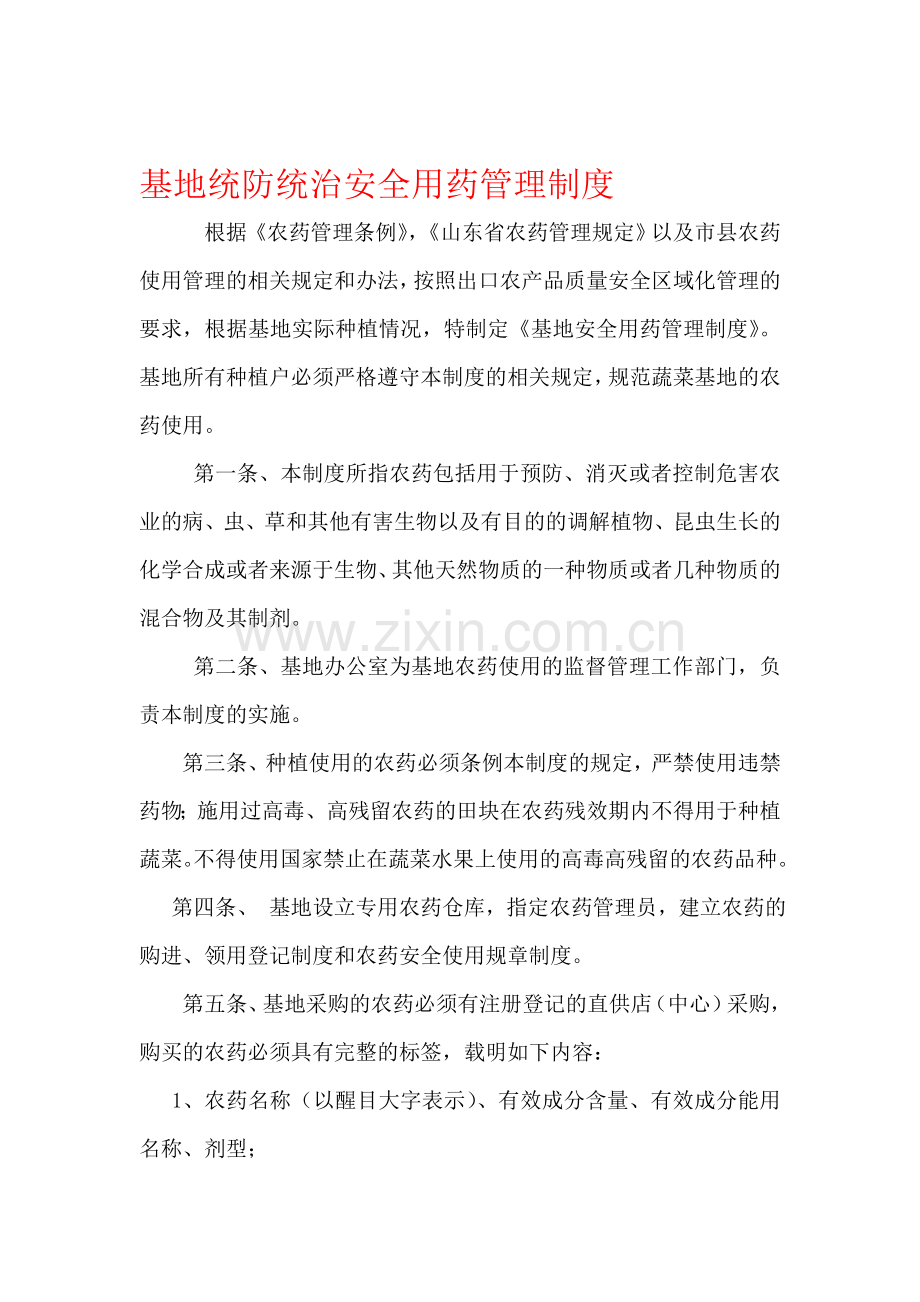 基地统防统治安全用药管理制度

根据《农药管理条例》，《山东省农药管理规定》以及市县农药使用管理的相关规定和办法，按照出口农产品质量安全区域化管理的要求，根据基地实际种植情况，特制定《基地安全用药管理制度》。基地所有种植户必须严格遵守本制度的相关规定，规范蔬菜基地的农药使用。

第一条、本制度所指农药包括用于预防、消灭或者控制危害农业的病、虫、草和其他有害生物以及有目的的调解植物、昆虫生长的化学合成或者来源于生物、其他天然物质的一种物质或者几种物质的混合物及其制剂。

第二条、基地办公室为基地农药使用的监督管理工作部门，负责本制度的实施。

第三条、种植使用的农药必须条例本制度的规定，严禁使用违禁药物；施用过高毒、高残留农药的田块在农药残效期内不得用于种植蔬菜。不得使用国家禁止在蔬菜水果上使用的高毒高残留的农药品种。

第四条、 基地设立专用农药仓库，指定农药管理员，建立农药的购进、领用登记制度和农药安全使用规章制度。

第五条、基地采购的农药必须有注册登记的直供店（中心）采购，购买的农药必须具有完整的标签，载明如下内容：

1、农药名称（以醒目大字表示）、有效成分含量、有效成分能用名称、剂型；

www.zixin.com.cn